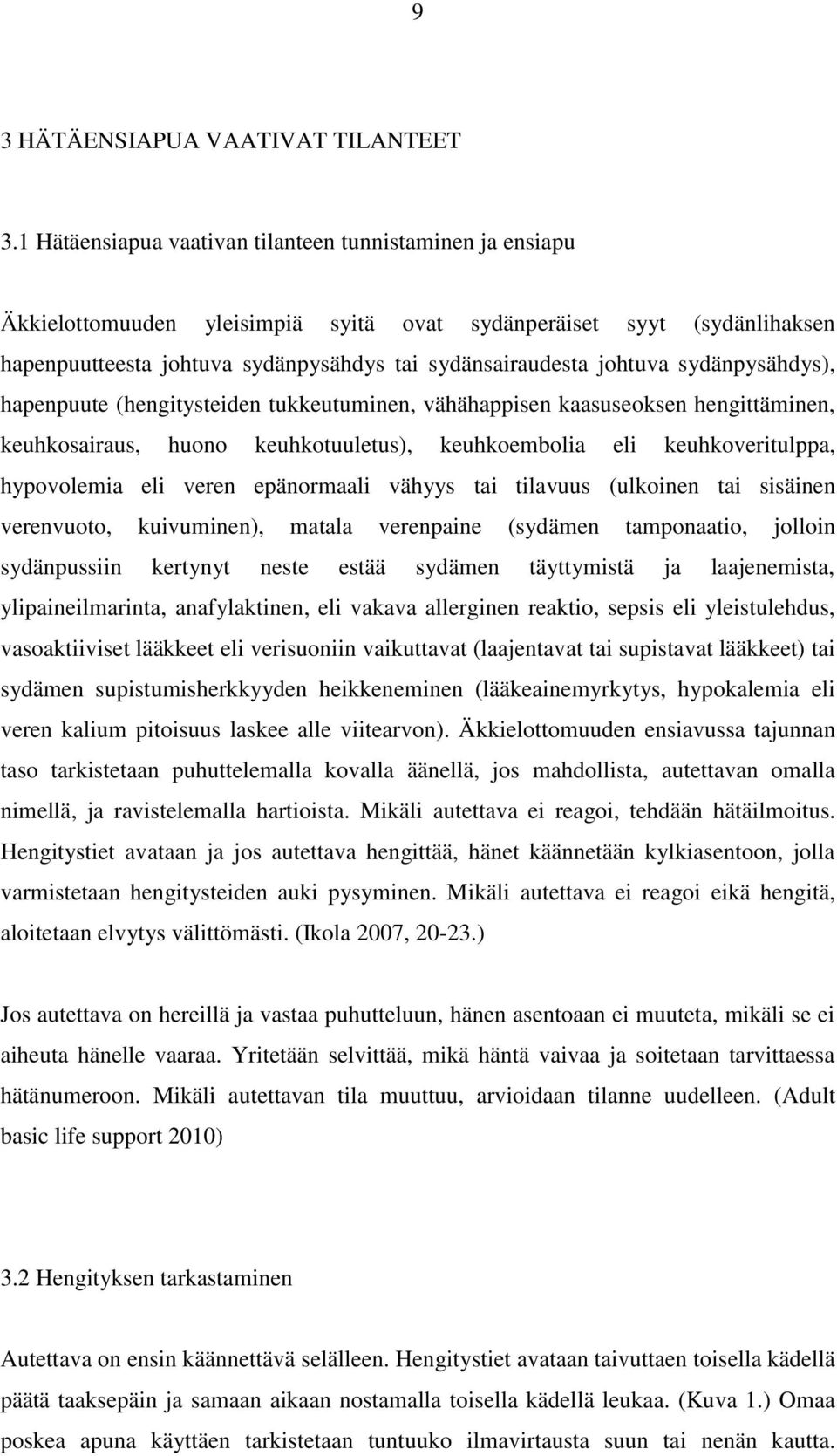 9

3 HÄTÄENSIAPUA VAATIVAT TILANTEET

3.1 Hätäensiapua vaativan tilanteen tunnistaminen ja ensiapu

Äkkielottomuuden yleisimpiä syitä ovat sydänperäiset syyt (sydänlihaksen hapenpuutteesta johtuva sydänpysähdys tai sydänsairaudesta johtuva sydänpysähdys), hapenpuute (hengitysteiden tukkeutuminen, vähähappisen kaasuseoksen hengittäminen, keuhkosairaus, huono keuhkotuuletus), keuhkoembolia eli keuhkoveritulppa, hypovolemia eli veren epänormaali vähyys tai tilavuus (ulkoinen tai sisäinen verenvuoto, kuivuminen), matala verenpaine (sydämen tamponaatio, jolloin sydänpussiin kertynyt neste estää sydämen täyttymistä ja laajenemista, ylipaineilmarinta, anafylaktinen, eli vakava allerginen reaktio, sepsis eli yleistulehdus, vasoaktiiviset lääkkeet eli verisuoniin vaikuttavat (laajentavat tai supistavat lääkkeet) tai sydämen supistumisherkkyyden heikkeneminen (lääkeainemyrkytys, hypokalemia eli veren kalium pitoisuus laskee alle viitearvon). Äkkielottomuuden ensiavussa tajunnan taso tarkistetaan puhuttelemalla kovalla äänellä, jos mahdollista, autettavan omalla nimellä, ja ravistelemalla hartioista. Mikäli autettava ei reagoi, tehdään hätäilmoitus. Hengitystiet avataan ja jos autettava hengittää, hänet käännetään kylkiasentoon, jolla varmistetaan hengitysteiden auki pysyminen. Mikäli autettava ei reagoi eikä hengitä, aloitetaan elvytys välittömästi. (Ikola 2007, 20-23.)

Jos autettava on hereillä ja vastaa puhutteluun, hänen asentoaan ei muuteta, mikäli se ei aiheuta hänelle vaaraa. Yritetään selvittää, mikä häntä vaivaa ja soitetaan tarvittaessa hätänumeroon. Mikäli autettavan tila muuttuu, arvioidaan tilanne uudelleen. (Adult basic life support 2010)

3.2 Hengityksen tarkastaminen

Autettava on ensin käännettävä selälleen. Hengitystiet avataan taivuttaen toisella kädellä päätä taaksepäin ja samaan aikaan nostamalla toisella kädellä leukaa. (Kuva 1.) Omaa poskea apuna käyttäen tarkistetaan tuntuuko ilmavirtausta suun tai nenän kautta.